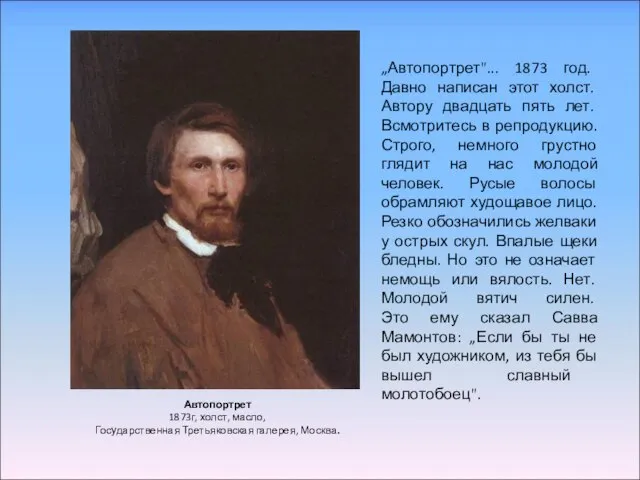 „Автопортрет"... 1873 год. Давно написан этот холст. Автору двадцать пять лет. Всмотритесь в репродукцию. Строго, немного грустно глядит на нас молодой человек. Русые волосы обрамляют худощавое лицо. Резко обозначились желваки у острых скул. Впалые щеки бледны. Но это не означает немощь или вялость. Нет. Молодой вятич силен. Это ему сказал Савва Мамонтов: „Если бы ты не был художником, из тебя бы вышел славный молотобоец".

Автопортрет
1873г, холст, масло,
Государственная Третьяковская галерея, Москва.